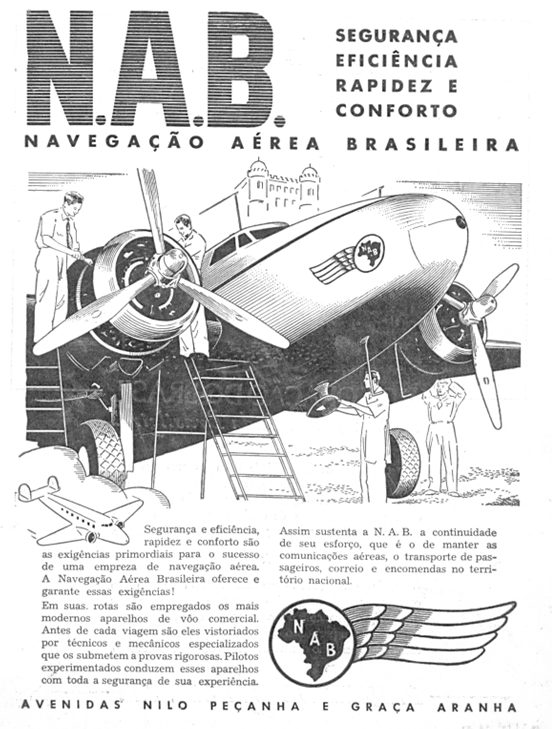 N.A.B.

SEGURANÇA
EFICIÊNCIA
RAPIDEZ E
CONFORTO

NAVEGAÇÃO AÉREA BRASILEIRA

NAB

Segurança e eficiência, rapidez e conforto são as exigências primordiais para o sucesso de uma empreza de navegação aérea. A Navegação Aérea Brasileira oferece e garante essas exigências!

Em suas. rotas são empregados os mais modernos aparelhos de vôo comercial. Antes de cada viagem são eles vistoriados por técnicos e mecânicos especializados que os submetem a provas rigorosas. Pilotos experimentados conduzem esses aparelhos com toda a segurança de sua experiência.

Assim sustenta a N. A. B. a continuidade de seu esforço, que é o de manter as comunicações aéreas, o transporte de passageiros, correio e encomendas no território nacional.

NAB

AVENIDAS NILO PEÇANHA E GRAÇA ARANHA